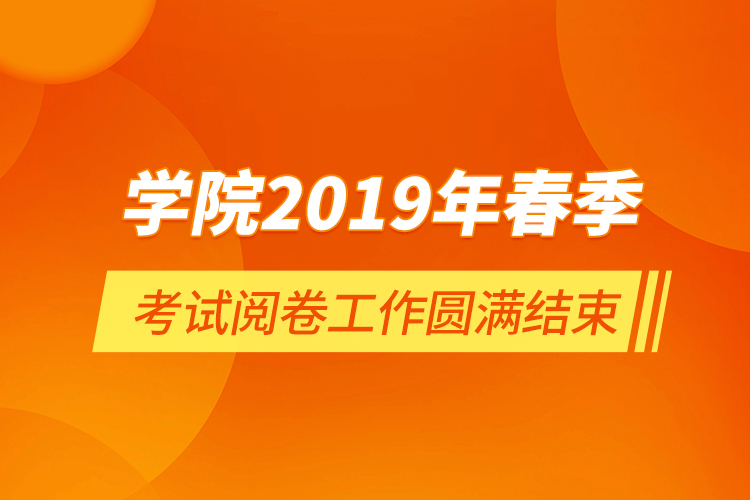 学院2019年春季

考试阅卷工作圆满结束